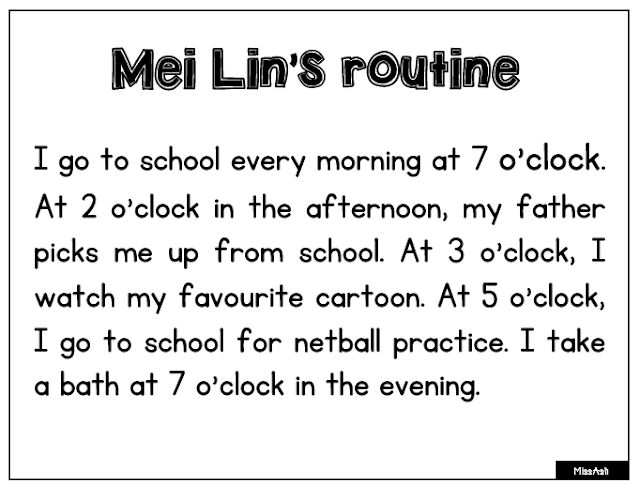 Mei Lin's routine

I go to school every morning at 7 o'clock. At 2 o'clock in the afternoon, my father picks me up from school. At 3 o'clock, I watch my favourite cartoon. At 5 o'clock, I go to school for netball practice. I take a bath at 7 o'clock in the evening.

MissAsh